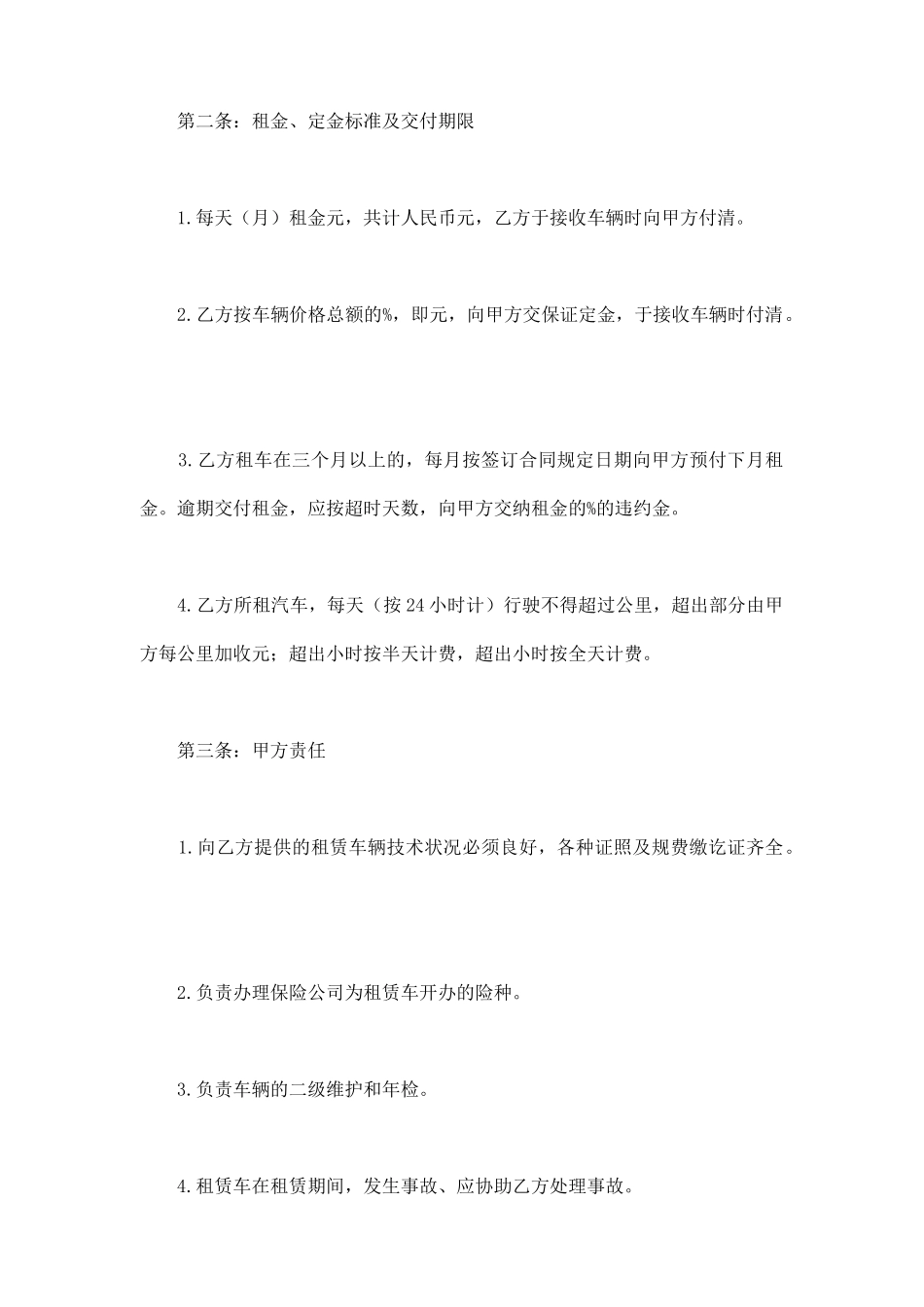 第二条：租金、定金标准及交付期限

1.每天（月）租金元，共计人民币元，乙方于接收车辆时向甲方付清。

2.乙方按车辆价格总额的%，即元，向甲方交保证定金，于接收车辆时付清。

3.乙方租车在三个月以上的，每月按签订合同规定日期向甲方预付下月租金。逾期交付租金，应按超时天数，向甲方交纳租金的%的违约金。

4.乙方所租汽车，每天（按24小时计）行驶不得超过公里，超出部分由甲方每公里加收元；超出小时按半天计费，超出小时按全天计费。

第三条：甲方责任

1.向乙方提供的租赁车辆技术状况必须良好，各种证照及规费缴讫证齐全。

2.负责办理保险公司为租赁车开办的险种。

3.负责车辆的二级维护和年检。

4.租赁车在租赁期间，发生事故、应协助乙方处理事故。